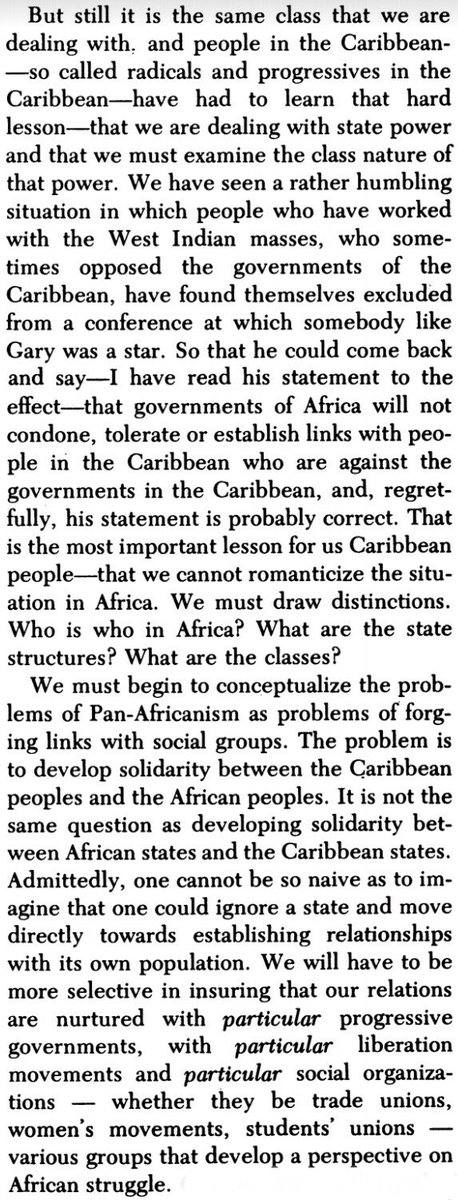 But still it is the same class that we are dealing with. and people in the Caribbean—so called radicals and progressives in the Caribbean—have had to learn that hard lesson—that we are dealing with state power and that we must examine the class nature of that power. We have seen a rather humbling situation in which people who have worked with the West Indian masses, who sometimes opposed the governments of the Caribbean, have found themselves excluded from a conference at which somebody like Gary was a star. So that he could come back and say—I have read his statement to the effect—that governments of Africa will not condone, tolerate or establish links with people in the Caribbean who are against the governments in the Caribbean, and, regretfully, his statement is probably correct. That is the most important lesson for us Caribbean people—that we cannot romanticize the situation in Africa. We must draw distinctions. Who is who in Africa? What are the state structures? What are the classes?

We must begin to conceptualize the problems of Pan-Africanism as problems of forging links with social groups. The problem is to develop solidarity between the Caribbean peoples and the African peoples. It is not the same question as developing solidarity between African states and the Caribbean states. Admittedly, one cannot be so naive as to imagine that one could ignore a state and move directly towards establishing relationships with its own population. We will have to be more selective in insuring that our relations are nurtured with particular progressive governments, with particular liberation movements and particular social organizations — whether they be trade unions, women's movements, students' unions — various groups that develop a perspective on African struggle.